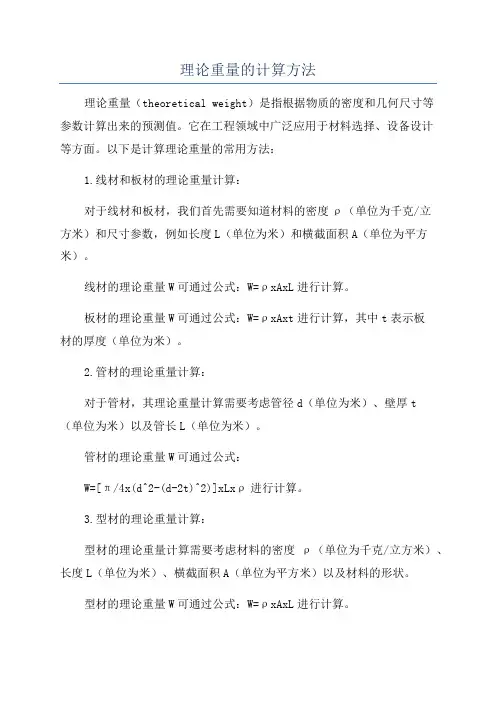 理论重量的计算方法

理论重量（theoretical weight）是指根据物质的密度和几何尺寸等参数计算出来的预测值。它在工程领域中广泛应用于材料选择、设备设计等方面。以下是计算理论重量的常用方法：

1.线材和板材的理论重量计算：

对于线材和板材，我们首先需要知道材料的密度 ρ（单位为千克/立方米）和尺寸参数，例如长度 L（单位为米）和横截面积 A（单位为平方米）。

线材的理论重量 W 可通过公式：W=ρxAxL 进行计算。

板材的理论重量 W 可通过公式：W=ρxAxt 进行计算，其中 t 表示板材的厚度（单位为米）。

2.管材的理论重量计算：

对于管材，其理论重量计算需要考虑管径 d（单位为米）、壁厚 t（单位为米）以及管长 L（单位为米）。

管材的理论重量 W 可通过公式：

W=[π/4x(d^2-(d-2t)^2)]xLxρ 进行计算。

3.型材的理论重量计算：

型材的理论重量计算需要考虑材料的密度 ρ（单位为千克/立方米）、长度 L（单位为米）、横截面积 A（单位为平方米）以及材料的形状。

型材的理论重量 W 可通过公式：W=ρxAxL 进行计算。